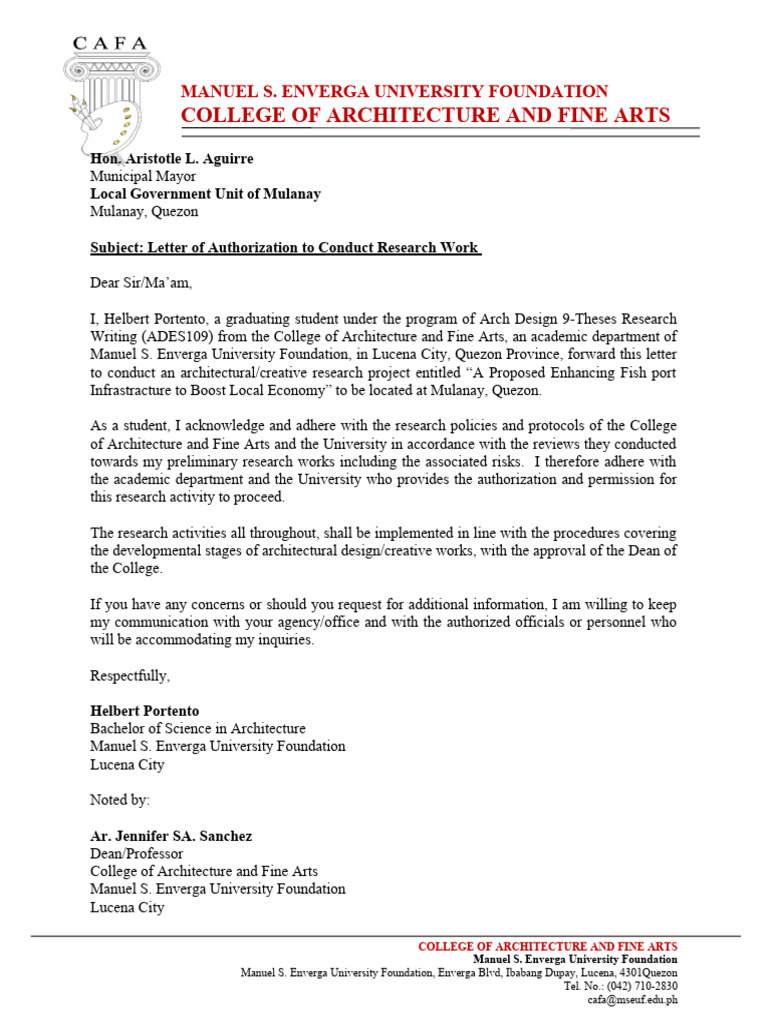 CAFA

MANUEL S. ENVERGA UNIVERSITY FOUNDATION
COLLEGE OF ARCHITECTURE AND FINE ARTS

Hon. Aristotle L. Aguirre
Municipal Mayor
Local Government Unit of Mulanay
Mulanay, Quezon

Subject: Letter of Authorization to Conduct Research Work

Dear Sir/Ma'am,

I, Helbert Portento, a graduating student under the program of Arch Design 9-Theses Research Writing (ADES109) from the College of Architecture and Fine Arts, an academic department of Manuel S. Enverga University Foundation, in Lucena City, Quezon Province, forward this letter to conduct an architectural/creative research project entitled "A Proposed Enhancing Fish port Infrastracture to Boost Local Economy" to be located at Mulanay, Quezon.

As a student, I acknowledge and adhere with the research policies and protocols of the College of Architecture and Fine Arts and the University in accordance with the reviews they conducted towards my preliminary research works including the associated risks. I therefore adhere with the academic department and the University who provides the authorization and permission for this research activity to proceed.

The research activities all throughout, shall be implemented in line with the procedures covering the developmental stages of architectural design/creative works, with the approval of the Dean of the College.

If you have any concerns or should you request for additional information, I am willing to keep my communication with your agency/office and with the authorized officials or personnel who will be accommodating my inquiries.

Respectfully,

Helbert Portento
Bachelor of Science in Architecture
Manuel S. Enverga University Foundation
Lucena City

Noted by:

Ar. Jennifer SA. Sanchez
Dean/Professor
College of Architecture and Fine Arts
Manuel S. Enverga University Foundation
Lucena City

COLLEGE OF ARCHITECTURE AND FINE ARTS
Manuel S. Enverga University Foundation
Manuel S. Enverga University Foundation, Enverga Blvd, Ibabang Dupay, Lucena, 4301Quezon
Tel. No.: (042) 710-2830
cafa@mseuf.edu.ph